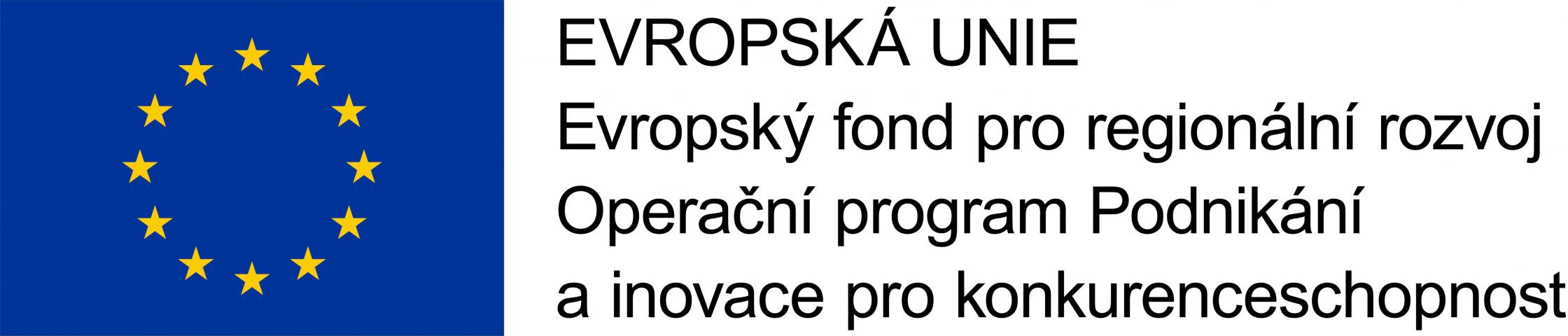 EVROPSKÁ UNIE
Evropský fond pro regionální rozvoj
Operační program Podnikání a inovace pro konkurenceschopnost